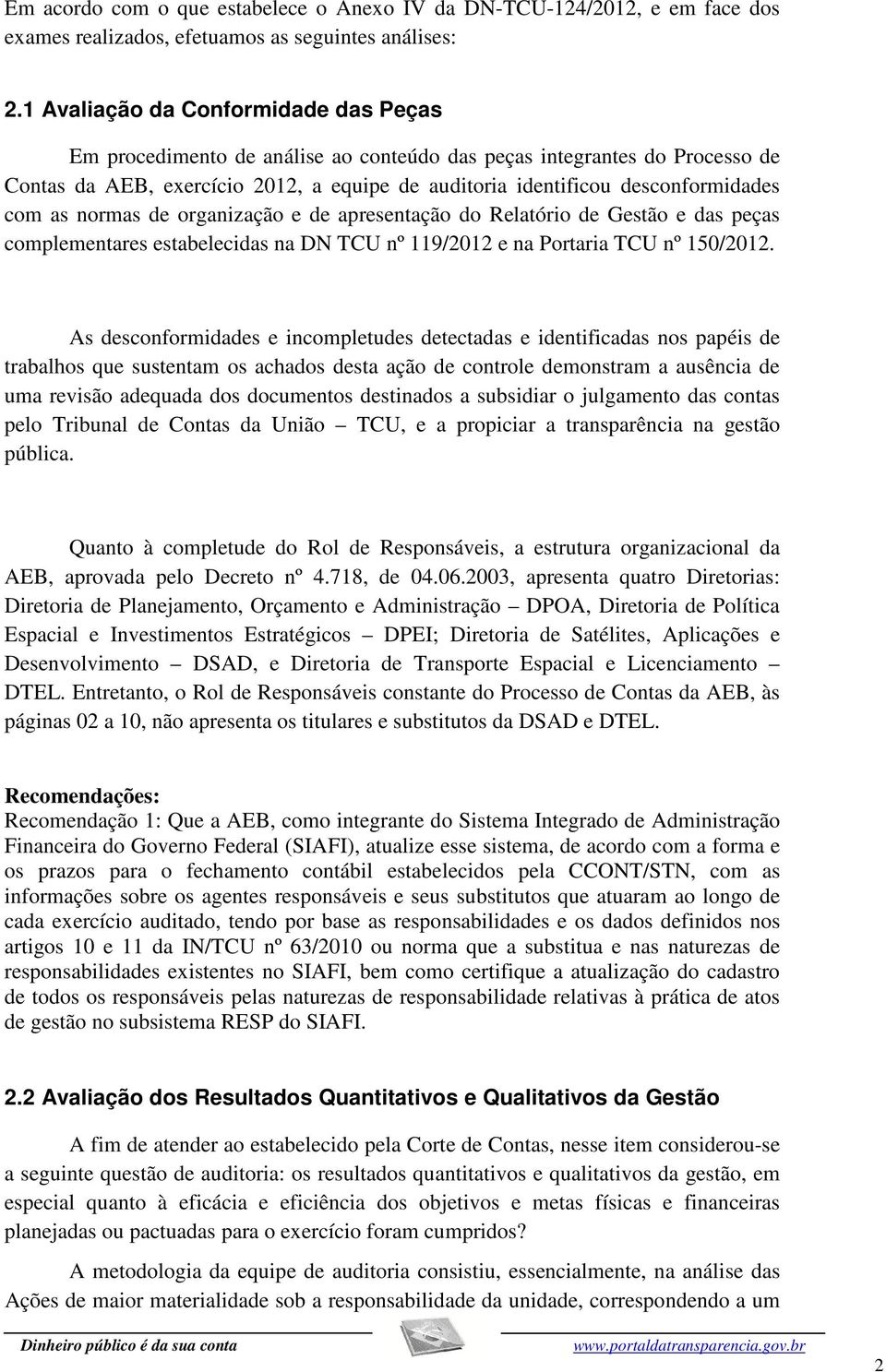 Em acordo com o que estabelece o Anexo IV da DN-TCU-124/2012, e em face dos exames realizados, efetuamos as seguintes análises:

2.1 Avaliação da Conformidade das Peças

Em procedimento de análise ao conteúdo das peças integrantes do Processo de Contas da AEB, exercício 2012, a equipe de auditoria identificou desconformidades com as normas de organização e de apresentação do Relatório de Gestão e das peças complementares estabelecidas na DN TCU nº 119/2012 e na Portaria TCU nº 150/2012.

As desconformidades e incompletudes detectadas e identificadas nos papéis de trabalhos que sustentam os achados desta ação de controle demonstram a ausência de uma revisão adequada dos documentos destinados a subsidiar o julgamento das contas pelo Tribunal de Contas da União – TCU, e a propiciar a transparência na gestão pública.

Quanto à completude do Rol de Responsáveis, a estrutura organizacional da AEB, aprovada pelo Decreto nº 4.718, de 04.06.2003, apresenta quatro Diretorias: Diretoria de Planejamento, Orçamento e Administração – DPOA, Diretoria de Política Espacial e Investimentos Estratégicos – DPEI; Diretoria de Satélites, Aplicações e Desenvolvimento – DSAD, e Diretoria de Transporte Espacial e Licenciamento – DTEL. Entretanto, o Rol de Responsáveis constante do Processo de Contas da AEB, às páginas 02 a 10, não apresenta os titulares e substitutos da DSAD e DTEL.

Recomendações:
Recomendação 1: Que a AEB, como integrante do Sistema Integrado de Administração Financeira do Governo Federal (SIAFI), atualize esse sistema, de acordo com a forma e os prazos para o fechamento contábil estabelecidos pela CCONT/STN, com as informações sobre os agentes responsáveis e seus substitutos que atuaram ao longo de cada exercício auditado, tendo por base as responsabilidades e os dados definidos nos artigos 10 e 11 da IN/TCU nº 63/2010 ou norma que a substitua e nas naturezas de responsabilidades existentes no SIAFI, bem como certifique a atualização do cadastro de todos os responsáveis pelas naturezas de responsabilidade relativas à prática de atos de gestão no subsistema RESP do SIAFI.

2.2 Avaliação dos Resultados Quantitativos e Qualitativos da Gestão

A fim de atender ao estabelecido pela Corte de Contas, nesse item considerou-se a seguinte questão de auditoria: os resultados quantitativos e qualitativos da gestão, em especial quanto à eficácia e eficiência dos objetivos e metas físicas e financeiras planejadas ou pactuadas para o exercício foram cumpridos?

A metodologia da equipe de auditoria consistiu, essencialmente, na análise das Ações de maior materialidade sob a responsabilidade da unidade, correspondendo a um

Dinheiro público é da sua conta www.portaldatransparencia.gov.br

2